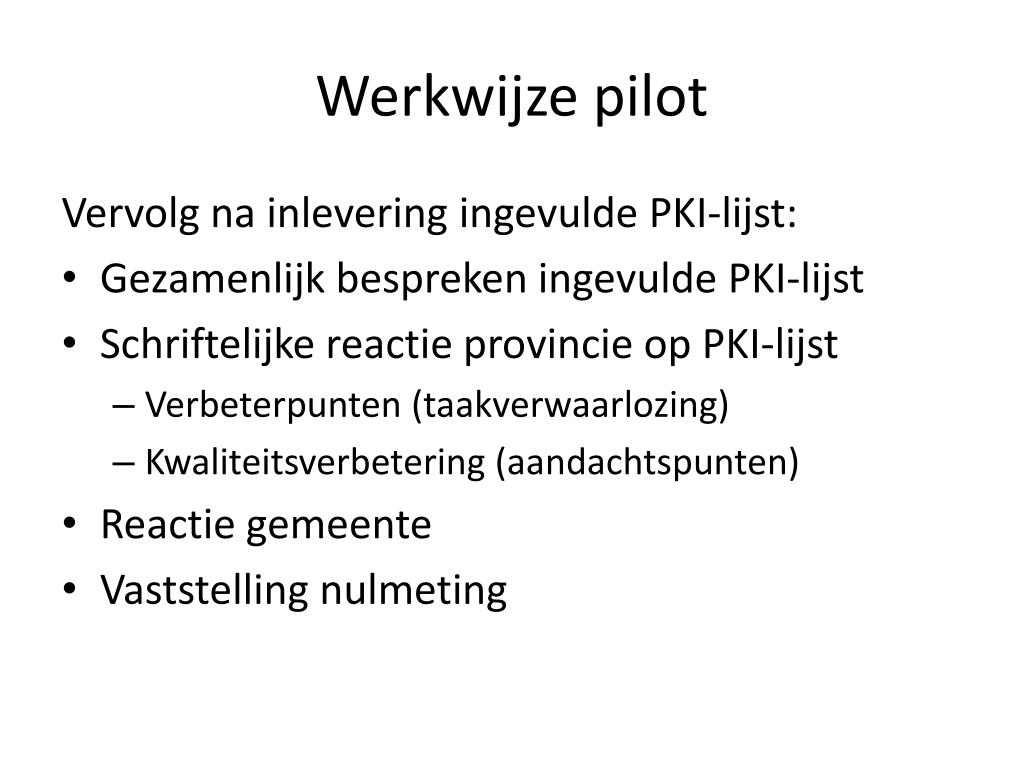 Werkwijze pilot

Vervolg na inlevering ingevulde PKI-lijst:

• Gezamenlijk bespreken ingevulde PKI-lijst
• Schriftelijke reactie provincie op PKI-lijst
  – Verbeterpunten (taakverwaarlozing)
  – Kwaliteitsverbetering (aandachtspunten)
• Reactie gemeente
• Vaststelling nulmeting